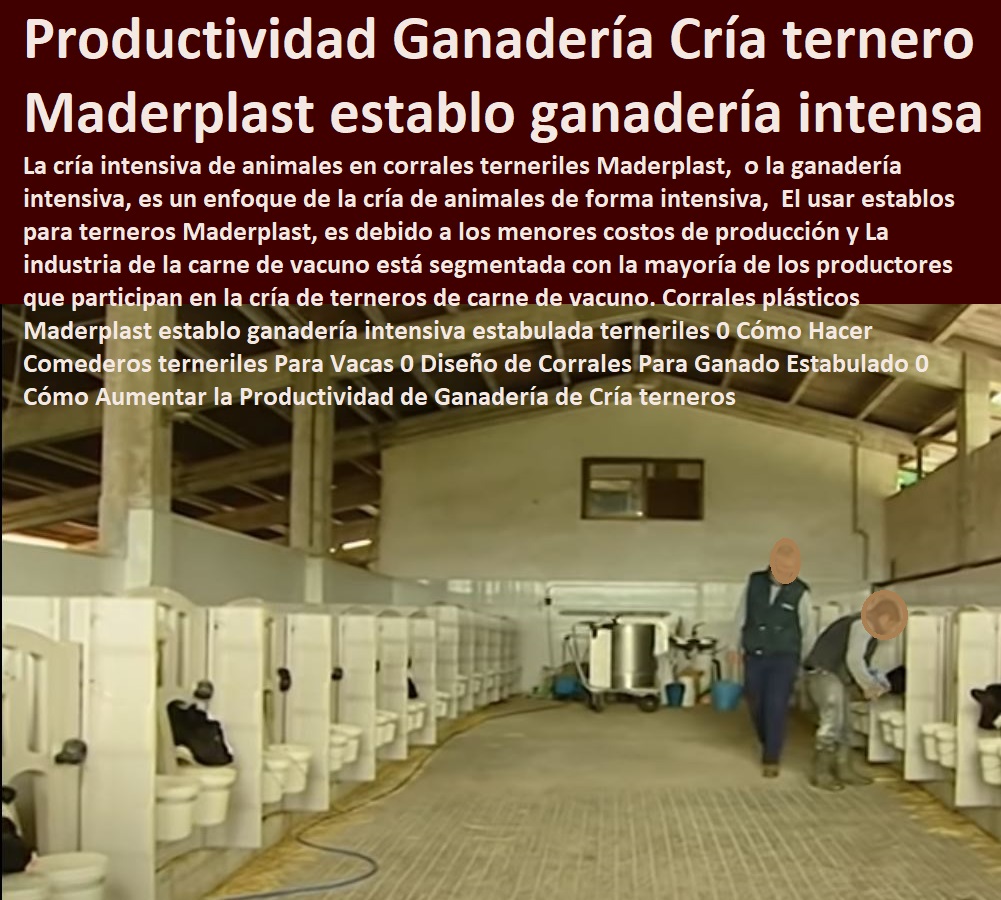 Productividad Ganadería Cría ternero Maderplast establo ganadería intensa

La cría intensiva de animales en corrales terneriles Maderplast, o la ganadería intensiva, es un enfoque de la cría de animales de forma intensiva, El usar establos para terneros Maderplast, es debido a los menores costos de producción y La industria de la carne de vacuno está segmentada con la mayoría de los productores que participan en la cría de terneros de carne de vacuno. Corrales plásticos Maderplast establo ganadería intensiva estabulada terneriles 0 Cómo Hacer Comederos terneriles Para Vacas 0 Diseño de Corrales Para Ganado Estabulado 0 Cómo Aumentar la Productividad de Ganadería de Cría terneros